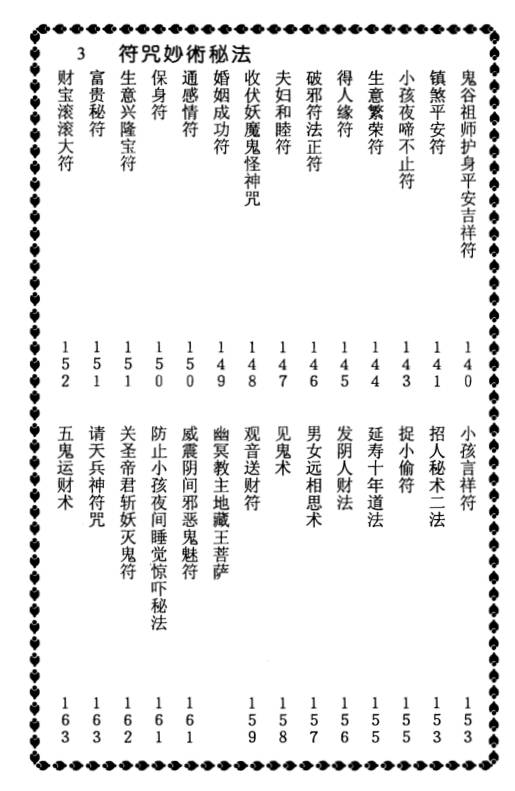 3 符咒妙術秘法

鬼谷祖师护身平安吉祥符 140
镇煞平安符 141
小孩夜啼不止符 143
生意繁荣符 144
得人缘符 145
破邪符法正符 146
夫妇和睦符 147
收伏妖魔鬼怪神咒 148
婚姻成功符 149
通感情符 150
保身符 150
生意兴隆宝符 151
富贵秘符 151
财宝滚滚大符 152

小孩言祥符 153
招人秘术二法 153
捉小偷符 155
延寿十年道法 155
发阴人财法 156
男女远相思术 157
见鬼术 158
观音送财符 159
幽冥教主地藏王菩萨
威震阴间邪恶鬼魅符 161
防止小孩夜间睡觉惊吓秘法 161
关圣帝君斩妖灭鬼符 162
请天兵神符咒 163
五鬼运财术 163